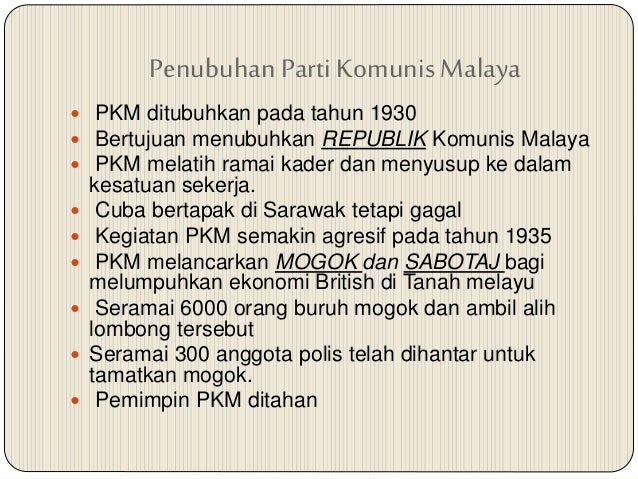 Penubuhan Parti Komunis Malaya

• PKM ditubuhkan pada tahun 1930
• Bertujuan menubuhkan REPUBLIK Komunis Malaya
• PKM melatih ramai kader dan menyusup ke dalam kesatuan sekerja.
• Cuba bertapak di Sarawak tetapi gagal
• Kegiatan PKM semakin agresif pada tahun 1935
• PKM melancarkan MOGOK dan SABOTAJ bagi melumpuhkan ekonomi British di Tanah melayu
• Seramai 6000 orang buruh mogok dan ambil alih lombong tersebut
• Seramai 300 anggota polis telah dihantar untuk tamatkan mogok.
• Pemimpin PKM ditahan